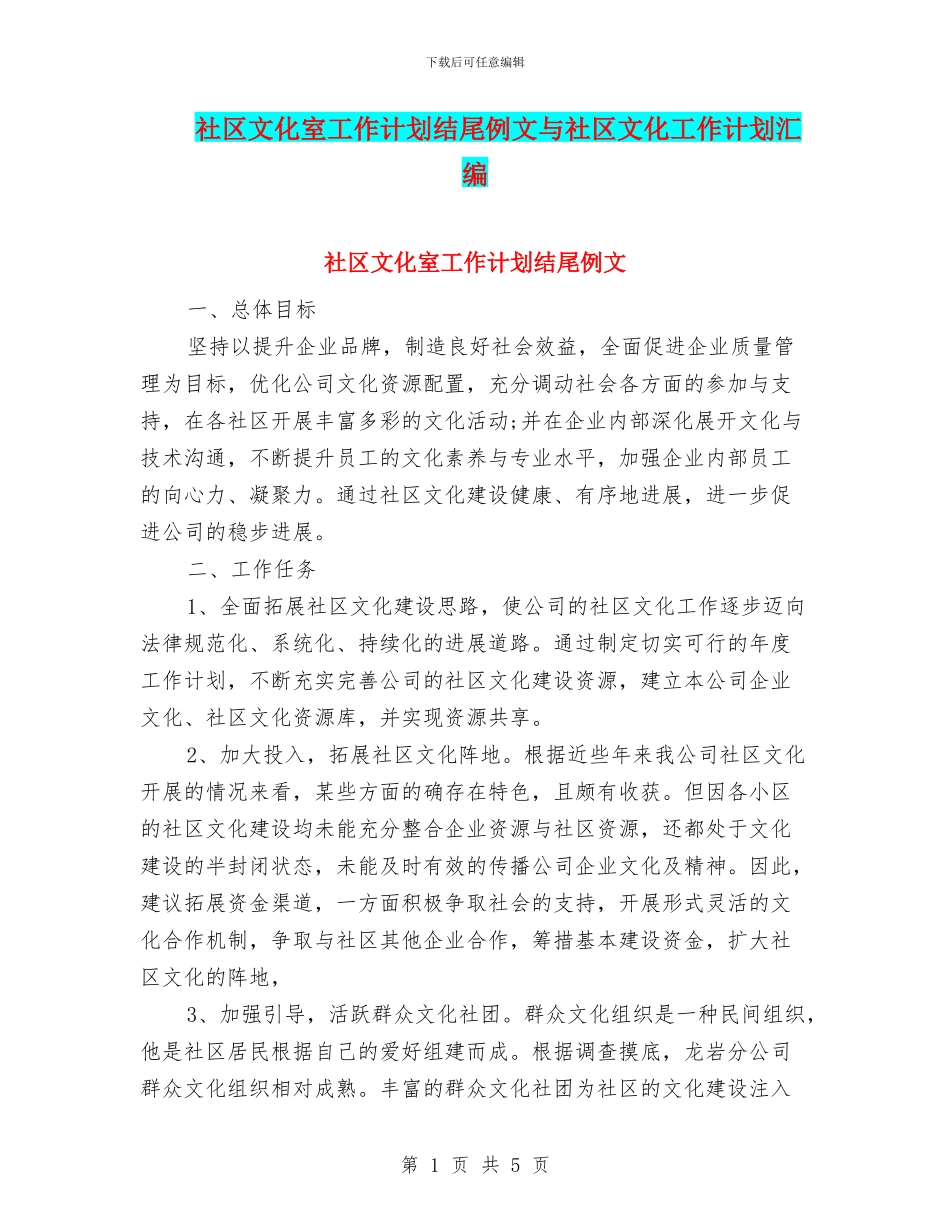 下载后可任意编辑

社区文化室工作计划结尾例文与社区文化工作计划汇编

社区文化室工作计划结尾例文

一、总体目标

坚持以提升企业品牌，制造良好社会效益，全面促进企业质量管理为目标，优化公司文化资源配置，充分调动社会各方面的参加与支持，在各社区开展丰富多彩的文化活动;并在企业内部深化展开文化与技术沟通，不断提升员工的文化素养与专业水平，加强企业内部员工的向心力、凝聚力。通过社区文化建设健康、有序地进展，进一步促进公司的稳步进展。

二、工作任务

1、全面拓展社区文化建设思路，使公司的社区文化工作逐步迈向法律规范化、系统化、持续化的进展道路。通过制定切实可行的年度工作计划，不断充实完善公司的社区文化建设资源，建立本公司企业文化、社区文化资源库，并实现资源共享。

2、加大投入，拓展社区文化阵地。根据近些年来我公司社区文化开展的情况来看，某些方面的确存在特色，且颇有收获。但因各小区的社区文化建设均未能充分整合企业资源与社区资源，还都处于文化建设的半封闭状态，未能及时有效的传播公司企业文化及精神。因此，建议拓展资金渠道，一方面积极争取社会的支持，开展形式灵活的文化合作机制，争取与社区其他企业合作，筹措基本建设资金，扩大社区文化的阵地，

3、加强引导，活跃群众文化社团。群众文化组织是一种民间组织，他是社区居民根据自己的爱好组建而成。根据调查摸底，龙岩分公司群众文化组织相对成熟。丰富的群众文化社团为社区的文化建设注入

第 1 页 共 5 页